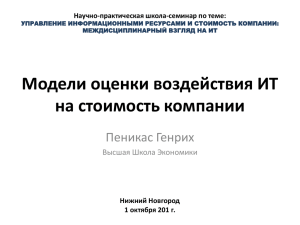 Научно-практическая школа-семинар по теме:
УПРАВЛЕНИЕ ИНФОРМАЦИОННЫМИ РЕСУРСАМИ И СТОИМОСТЬ КОМПАНИИ: МЕЖДИСЦИПЛИНАРНЫЙ ВЗГЛЯД НА ИТ

Модели оценки воздействия ИТ на стоимость компании

Пеникас Генрих

Высшая Школа Экономики

Нижний Новгород
1 октября 201 г.